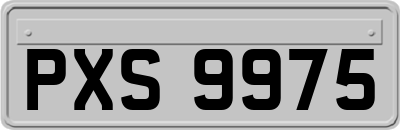 PXS 9975